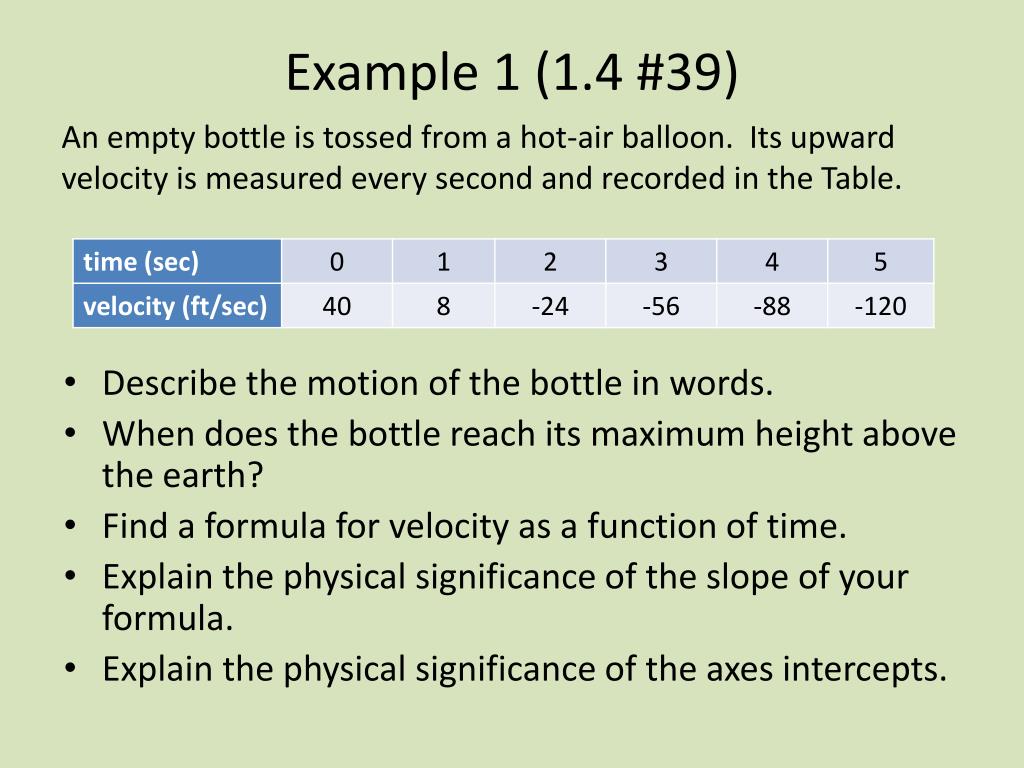 Example 1 (1.4 #39)

An empty bottle is tossed from a hot-air balloon. Its upward velocity is measured every second and recorded in the Table.

| time (sec) | 0 | 1 | 2 | 3 | 4 | 5 |
|---|---|---|---|---|---|---|
| velocity (ft/sec) | 40 | 8 | -24 | -56 | -88 | -120 |

• Describe the motion of the bottle in words.
• When does the bottle reach its maximum height above the earth?
• Find a formula for velocity as a function of time.
• Explain the physical significance of the slope of your formula.
• Explain the physical significance of the axes intercepts.